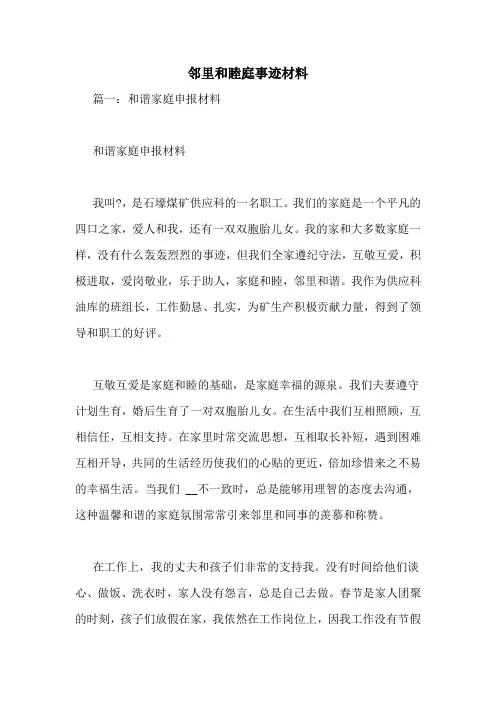 邻里和睦庭事迹材料

篇一：和谐家庭申报材料

和谐家庭申报材料

我叫?，是石壕煤矿供应科的一名职工。我们的家庭是一个平凡的四口之家，爱人和我，还有一双双胞胎儿女。我的家和大多数家庭一样，没有什么轰轰烈烈的事迹，但我们全家遵纪守法，互敬互爱，积极进取，爱岗敬业，乐于助人，家庭和睦，邻里和谐。我作为供应科油库的班组长，工作勤恳、扎实，为矿生产积极贡献力量，得到了领导和职工的好评。

互敬互爱是家庭和睦的基础，是家庭幸福的源泉。我们夫妻遵守计划生育，婚后生育了一对双胞胎儿女。在生活中我们互相照顾，互相信任，互相支持。在家里时常交流思想，互相取长补短，遇到困难互相开导，共同的生活经历使我们的心贴的更近，倍加珍惜来之不易的幸福生活。当我们 __不一致时，总是能够用理智的态度去沟通，这种温馨和谐的家庭氛围常常引来邻里和同事的羡慕和称赞。

在工作上，我的丈夫和孩子们非常的支持我。没有时间给他们谈心、做饭、洗衣时，家人没有怨言，总是自己去做。春节是家人团聚的时刻，孩子们放假在家，我依然在工作岗位上，因我工作没有节假